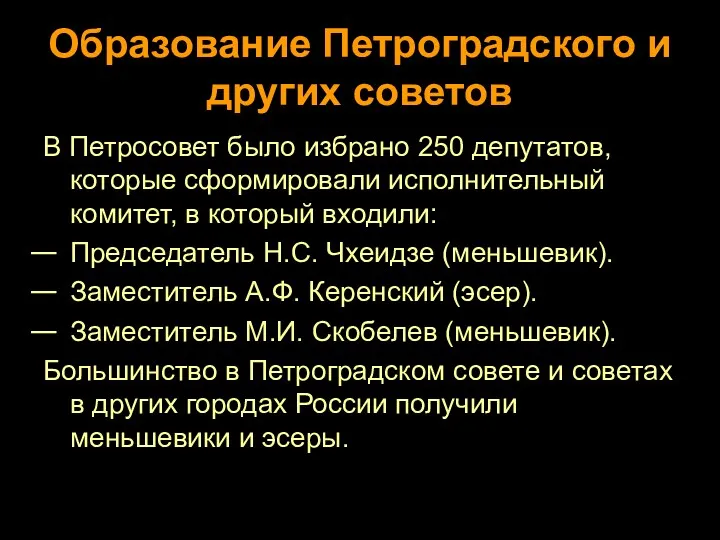 Образование Петроградского и других советов

В Петросовет было избрано 250 депутатов, которые сформировали исполнительный комитет, в который входили:

— Председатель Н.С. Чхеидзе (меньшевик).

— Заместитель А.Ф. Керенский (эсер).

— Заместитель М.И. Скобелев (меньшевик).

Большинство в Петроградском совете и советах в других городах России получили меньшевики и эсеры.